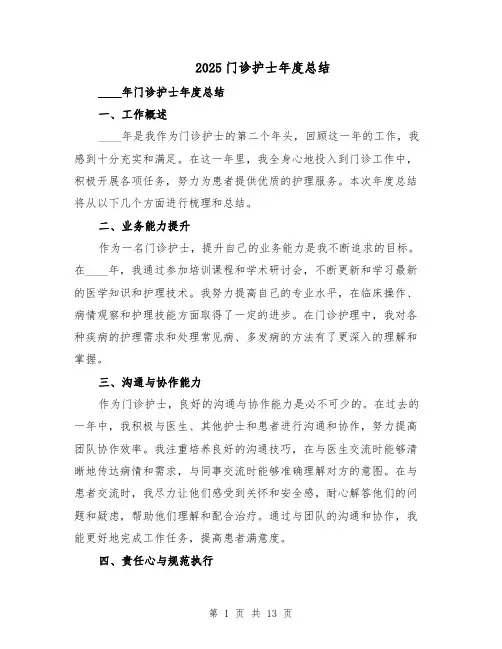 2025门诊护士年度总结

____年门诊护士年度总结

一、工作概述

____年是我作为门诊护士的第二个年头，回顾这一年的工作，我感到十分充实和满足。在这一年里，我全身心地投入到门诊工作中，积极开展各项任务，努力为患者提供优质的护理服务。本次年度总结将从以下几个方面进行梳理和总结。

二、业务能力提升

作为一名门诊护士，提升自己的业务能力是我不断追求的目标。在____年，我通过参加培训课程和学术研讨会，不断更新和学习最新的医学知识和护理技术。我努力提高自己的专业水平，在临床操作、病情观察和护理技能方面取得了一定的进步。在门诊护理中，我对各种疾病的护理需求和处理常见病、多发病的方法有了更深入的理解和掌握。

三、沟通与协作能力

作为门诊护士，良好的沟通与协作能力是必不可少的。在过去的一年中，我积极与医生、其他护士和患者进行沟通和协作，努力提高团队协作效率。我注重培养良好的沟通技巧，在与医生交流时能够清晰地传达病情和需求，与同事交流时能够准确理解对方的意图。在与患者交流时，我尽力让他们感受到关怀和安全感，耐心解答他们的问题和疑虑，帮助他们理解和配合治疗。通过与团队的沟通和协作，我能更好地完成工作任务，提高患者满意度。

四、责任心与规范执行

第 1 页 共 13 页